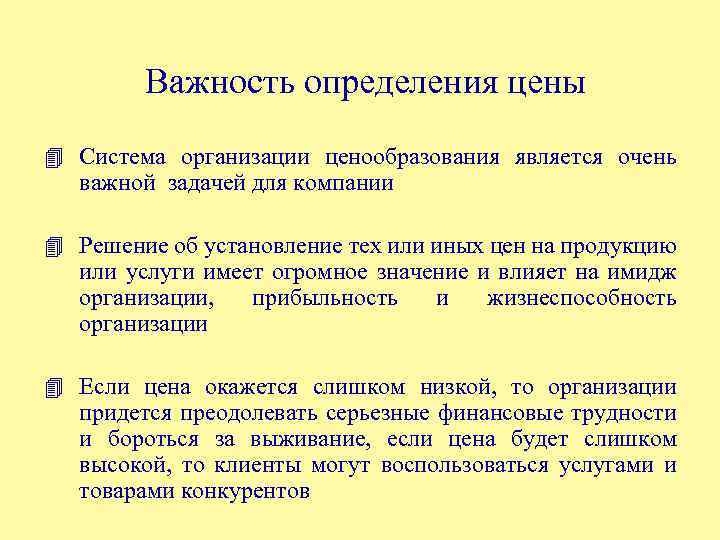 Важность определения цены

Система организации ценообразования является очень важной задачей для компании

Решение об установление тех или иных цен на продукцию или услуги имеет огромное значение и влияет на имидж организации, прибыльность и жизнеспособность организации

Если цена окажется слишком низкой, то организации придется преодолевать серьезные финансовые трудности и бороться за выживание, если цена будет слишком высокой, то клиенты могут воспользоваться услугами и товарами конкурентов